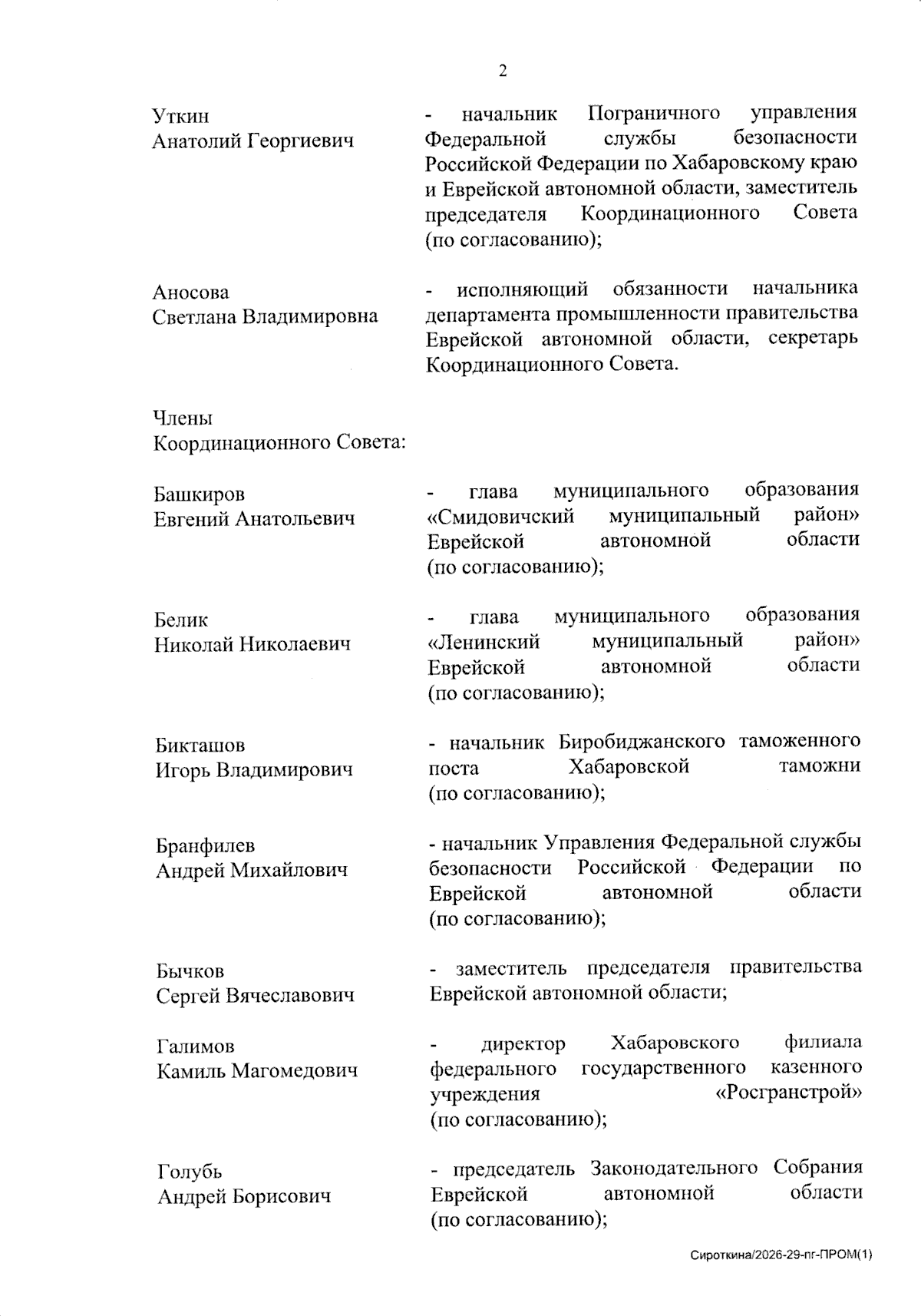 2

Уткин
Анатолий Георгиевич

- начальник Пограничного управления Федеральной службы безопасности Российской Федерации по Хабаровскому краю и Еврейской автономной области, заместитель председателя Координационного Совета (по согласованию);

Аносова
Светлана Владимировна

- исполняющий обязанности начальника департамента промышленности правительства Еврейской автономной области, секретарь Координационного Совета.

Члены
Координационного Совета:

Башкиров
Евгений Анатольевич

- глава муниципального образования «Смидовичский муниципальный район» Еврейской автономной области (по согласованию);

Белик
Николай Николаевич

- глава муниципального образования «Ленинский муниципальный район» Еврейской автономной области (по согласованию);

Бикташов
Игорь Владимирович

- начальник Биробиджанского таможенного поста Хабаровской таможни (по согласованию);

Бранфилев
Андрей Михайлович

- начальник Управления Федеральной службы безопасности Российской Федерации по Еврейской автономной области (по согласованию);

Бычков
Сергей Вячеславович

- заместитель председателя правительства Еврейской автономной области;

Галимов
Камиль Магомедович

- директор Хабаровского филиала федерального государственного казенного учреждения «Росгранстрой» (по согласованию);

Голубь
Андрей Борисович

- председатель Законодательного Собрания Еврейской автономной области (по согласованию);

Сироткина/2026-29-пг-ПРОМ(1)